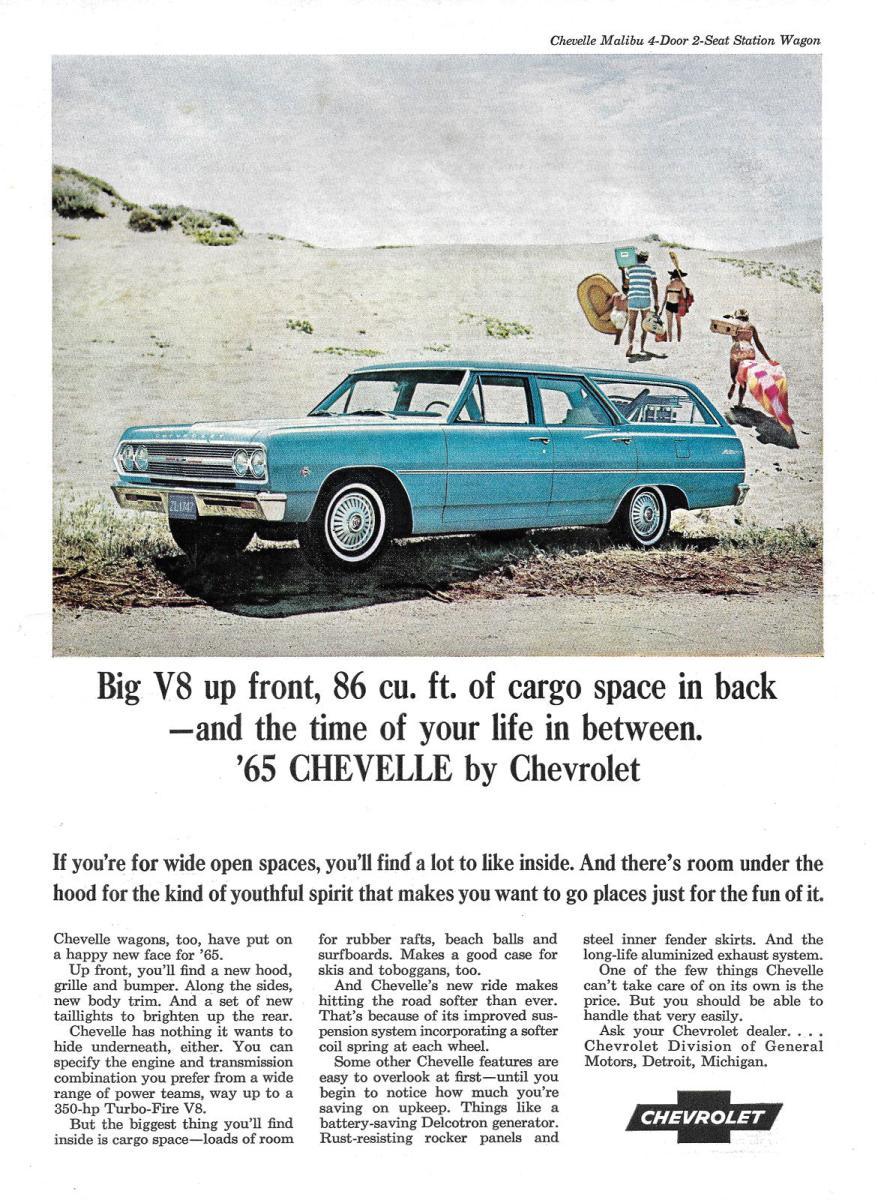 Chevelle Malibu 4-Door 2-Seat Station Wagon

Big V8 up front, 86 cu. ft. of cargo space in back —and the time of your life in between. '65 CHEVELLE by Chevrolet

If you're for wide open spaces, you'll find a lot to like inside. And there's room under the hood for the kind of youthful spirit that makes you want to go places just for the fun of it.

Chevelle wagons, too, have put on a happy new face for '65.

Up front, you'll find a new hood, grille and bumper. Along the sides, new body trim. And a set of new taillights to brighten up the rear.

Chevelle has nothing it wants to hide underneath, either. You can specify the engine and transmission combination you prefer from a wide range of power teams, way up to a 350-hp Turbo-Fire V8.

But the biggest thing you'll find inside is cargo space—loads of room for rubber rafts, beach balls and surfboards. Makes a good case for skis and toboggans, too.

And Chevelle's new ride makes hitting the road softer than ever. That's because of its improved suspension system incorporating a softer coil spring at each wheel.

Some other Chevelle features are easy to overlook at first—until you begin to notice how much you're saving on upkeep. Things like a battery-saving Delcotron generator. Rust-resisting rocker panels and steel inner fender skirts. And the long-life aluminized exhaust system.

One of the few things Chevelle can't take care of on its own is the price. But you should be able to handle that very easily.

Ask your Chevrolet dealer. . . . Chevrolet Division of General Motors, Detroit, Michigan.

CHEVROLET